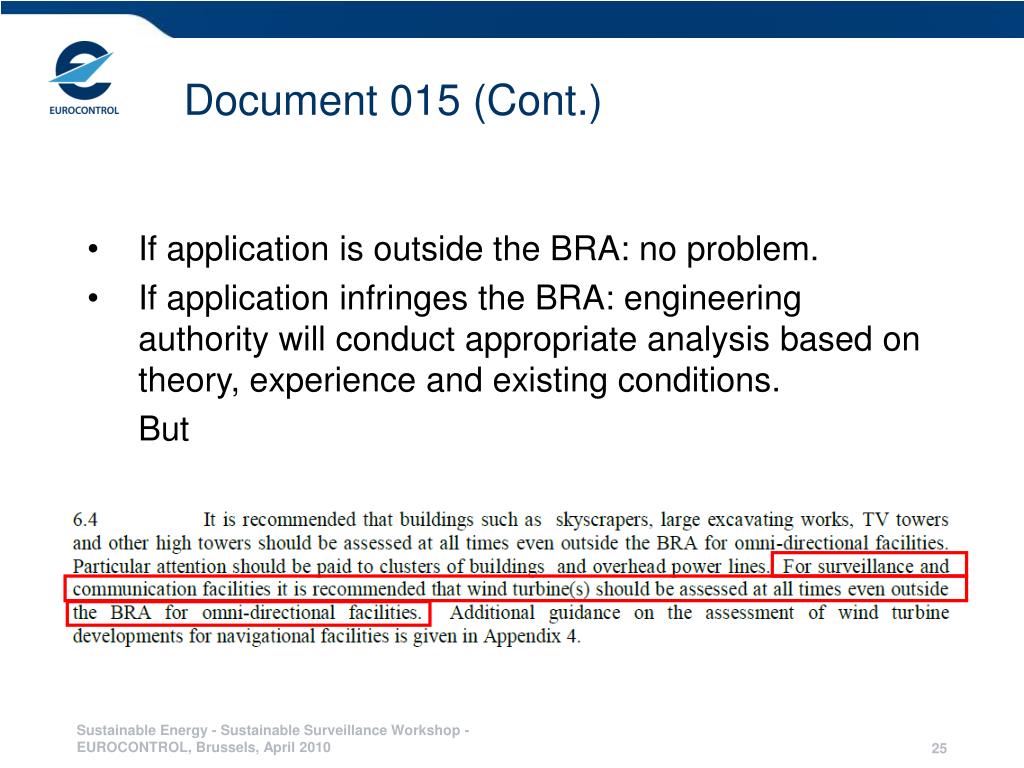 EUROCONTROL

Document 015 (Cont.)

• If application is outside the BRA: no problem.
• If application infringes the BRA: engineering authority will conduct appropriate analysis based on theory, experience and existing conditions.

But

6.4 It is recommended that buildings such as skyscrapers, large excavating works, TV towers and other high towers should be assessed at all times even outside the BRA for omni-directional facilities. Particular attention should be paid to clusters of buildings and overhead power lines. For surveillance and communication facilities it is recommended that wind turbine(s) should be assessed at all times even outside the BRA for omni-directional facilities. Additional guidance on the assessment of wind turbine developments for navigational facilities is given in Appendix 4.

Sustainable Energy - Sustainable Surveillance Workshop - EUROCONTROL, Brussels, April 2010

25